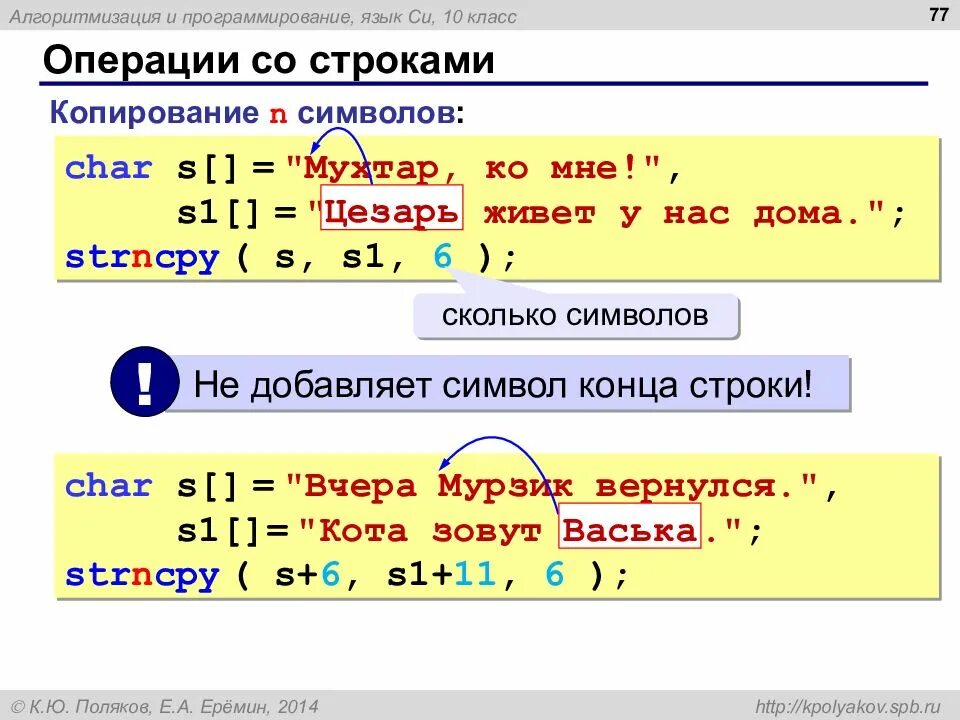 Алгоритмизация и программирование, язык Си, 10 класс

77

Операции со строками

Копирование n символов:

char s[] = "Мухтар, ко мне!",
     s1[] = "Цезарь живет у нас дома.";
strncpy ( s, s1, 6 );

сколько символов

! Не добавляет символ конца строки!

char s[] = "Вчера Мурзик вернулся.",
     s1[]= "Кота зовут Васька.";
strncpy ( s+6, s1+11, 6 );

© К.Ю. Поляков, Е.А. Ерёмин, 2014

http://kpolyakov.spb.ru